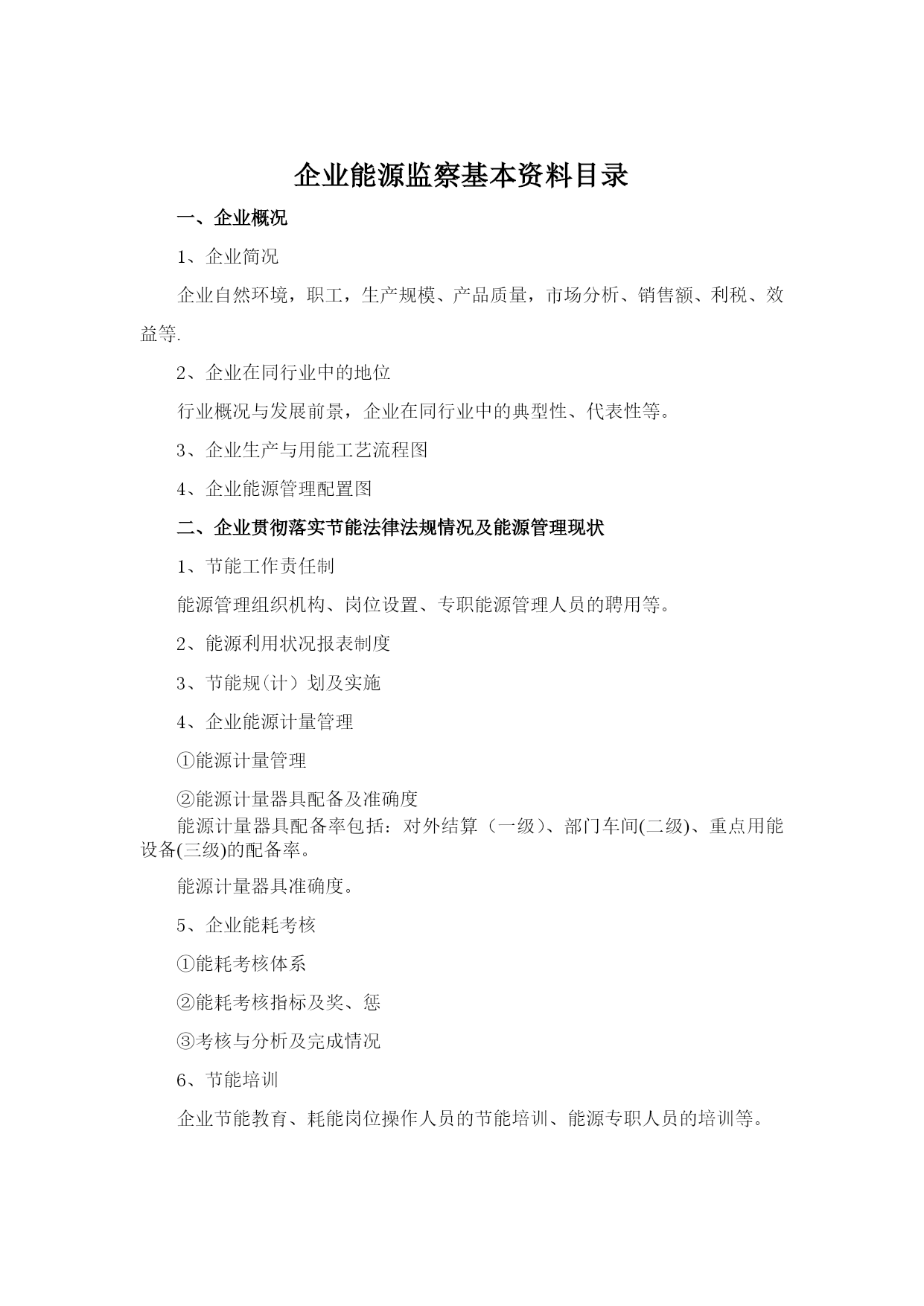 企业能源监察基本资料目录

一、企业概况

1、企业简况

企业自然环境，职工，生产规模、产品质量，市场分析、销售额、利税、效益等.

2、企业在同行业中的地位

行业概况与发展前景，企业在同行业中的典型性、代表性等。

3、企业生产与用能工艺流程图

4、企业能源管理配置图

二、企业贯彻落实节能法律法规情况及能源管理现状

1、节能工作责任制

能源管理组织机构、岗位设置、专职能源管理人员的聘用等。

2、能源利用状况报表制度

3、节能规(计）划及实施

4、企业能源计量管理

①能源计量管理

②能源计量器具配备及准确度

能源计量器具配备率包括：对外结算（一级）、部门车间(二级)、重点用能设备(三级)的配备率。

能源计量器具准确度。

5、企业能耗考核

①能耗考核体系

②能耗考核指标及奖、惩

③考核与分析及完成情况

6、节能培训

企业节能教育、耗能岗位操作人员的节能培训、能源专职人员的培训等。